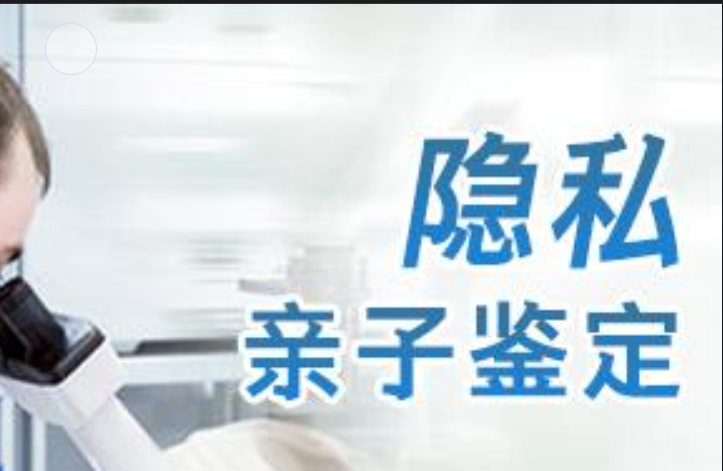 隐私
亲子鉴定